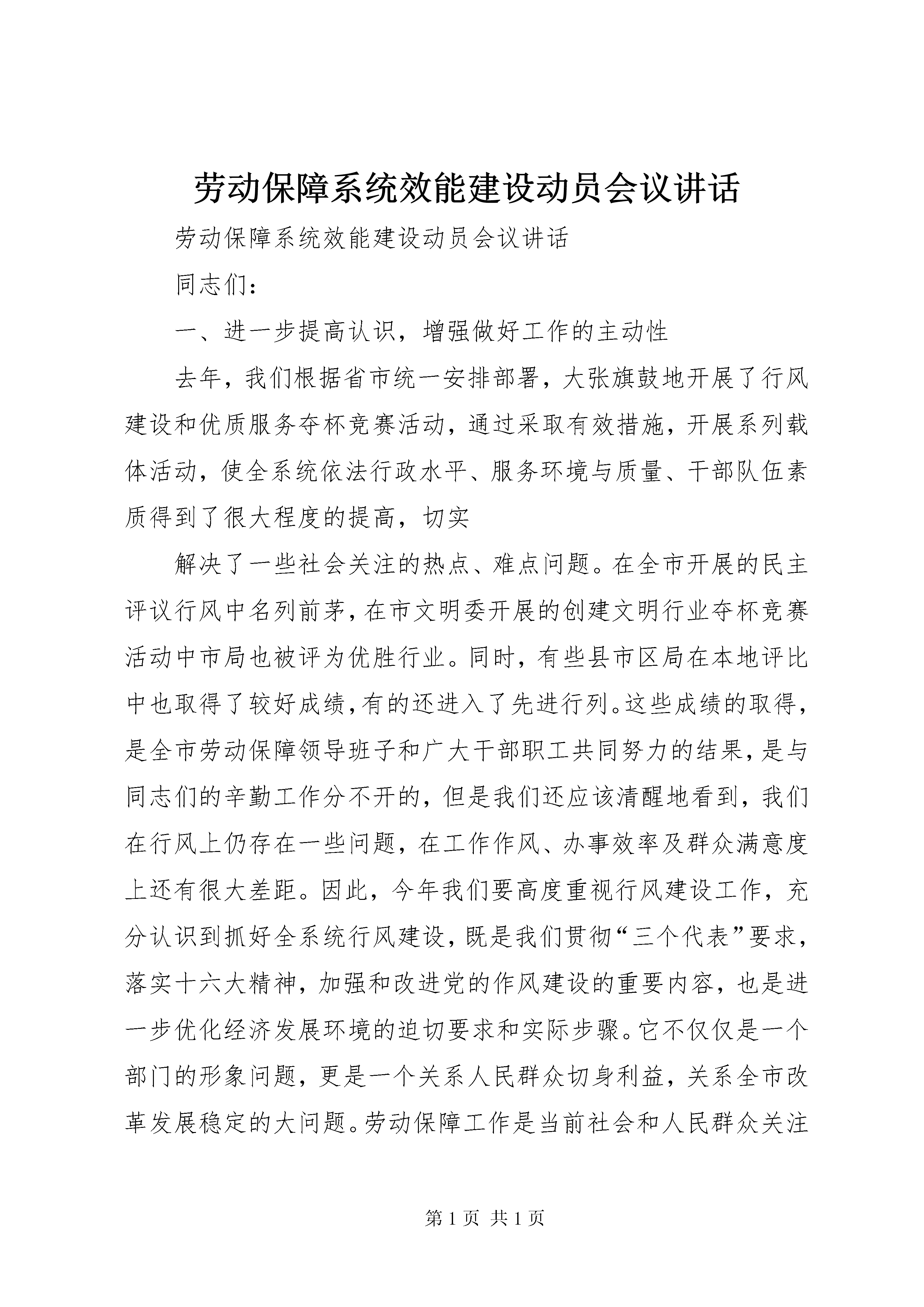 劳动保障系统效能建设动员会议讲话

劳动保障系统效能建设动员会议讲话

同志们：

一、进一步提高认识，增强做好工作的主动性

去年，我们根据省市统一安排部署，大张旗鼓地开展了行风建设和优质服务夺杯竞赛活动，通过采取有效措施，开展系列载体活动，使全系统依法行政水平、服务环境与质量、干部队伍素质得到了很大程度的提高，切实

解决了一些社会关注的热点、难点问题。在全市开展的民主评议行风中名列前茅，在市文明委开展的创建文明行业夺杯竞赛活动中市局也被评为优胜行业。同时，有些县市区局在本地评比中也取得了较好成绩，有的还进入了先进行列。这些成绩的取得，是全市劳动保障领导班子和广大干部职工共同努力的结果，是与同志们的辛勤工作分不开的，但是我们还应该清醒地看到，我们在行风上仍存在一些问题，在工作作风、办事效率及群众满意度上还有很大差距。因此，今年我们要高度重视行风建设工作，充分认识到抓好全系统行风建设，既是我们贯彻“三个代表”要求，落实十六大精神，加强和改进党的作风建设的重要内容，也是进一步优化经济发展环境的迫切要求和实际步骤。它不仅仅是一个部门的形象问题，更是一个关系人民群众切身利益，关系全市改革发展稳定的大问题。劳动保障工作是当前社会和人民群众关注

第 1 页 共 1 页